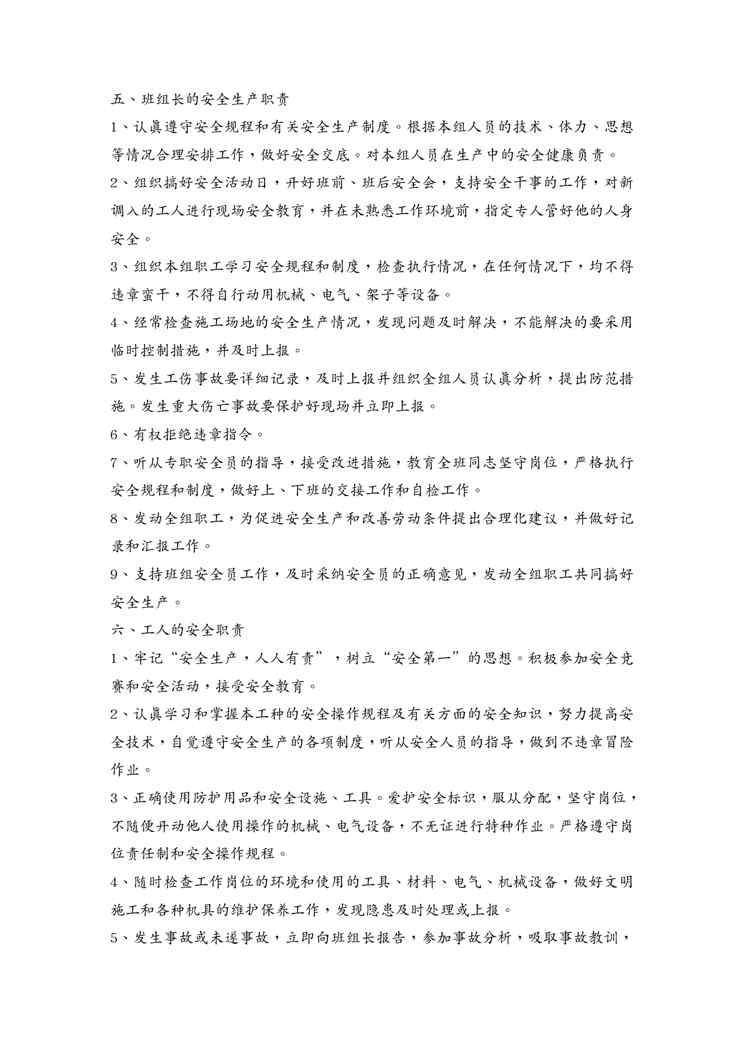 五、班组长的安全生产职责

1、认真遵守安全规程和有关安全生产制度。根据本组人员的技术、体力、思想等情况合理安排工作，做好安全交底。对本组人员在生产中的安全健康负责。

2、组织搞好安全活动日，开好班前、班后安全会，支持安全干事的工作，对新调入的工人进行现场安全教育，并在未熟悉工作环境前，指定专人管好他的人身安全。

3、组织本组职工学习安全规程和制度，检查执行情况，在任何情况下，均不得违章蛮干，不得自行动用机械、电气、架子等设备。

4、经常检查施工场地的安全生产情况，发现问题及时解决，不能解决的要采用临时控制措施，并及时上报。

5、发生工伤事故要详细记录，及时上报并组织全组人员认真分析，提出防范措施。发生重大伤亡事故要保护好现场并立即上报。

6、有权拒绝违章指令。

7、听从专职安全员的指导，接受改进措施，教育全班同志坚守岗位，严格执行安全规程和制度，做好上、下班的交接工作和自检工作。

8、发动全组职工，为促进安全生产和改善劳动条件提出合理化建议，并做好记录和汇报工作。

9、支持班组安全员工作，及时采纳安全员的正确意见，发动全组职工共同搞好安全生产。

六、工人的安全职责

1、牢记“安全生产，人人有责”，树立“安全第一”的思想。积极参加安全竞赛和安全活动，接受安全教育。

2、认真学习和掌握本工种的安全操作规程及有关方面的安全知识，努力提高安全技术，自觉遵守安全生产的各项制度，听从安全人员的指导，做到不违章冒险作业。

3、正确使用防护用品和安全设施、工具。爱护安全标识，服从分配，坚守岗位，不随便开动他人使用操作的机械、电气设备，不无证进行特种作业。严格遵守岗位责任制和安全操作规程。

4、随时检查工作岗位的环境和使用的工具、材料、电气、机械设备，做好文明施工和各种机具的维护保养工作，发现隐患及时处理或上报。

5、发生事故或未遂事故，立即向班组长报告，参加事故分析，吸取事故教训，